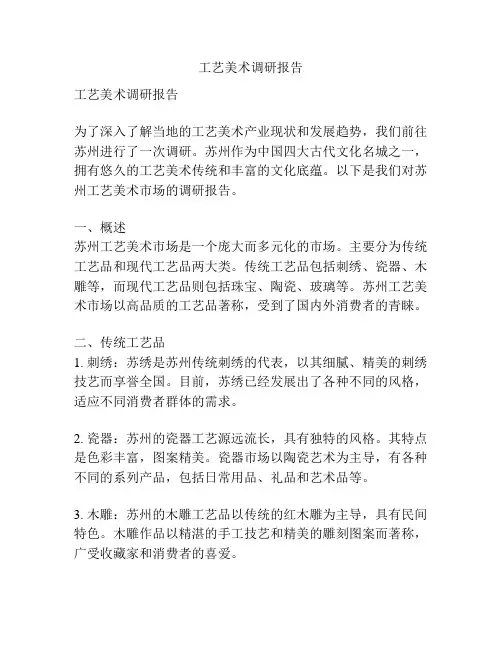 工艺美术调研报告

工艺美术调研报告

为了深入了解当地的工艺美术产业现状和发展趋势，我们前往苏州进行了一次调研。苏州作为中国四大古代文化名城之一，拥有悠久的工艺美术传统和丰富的文化底蕴。以下是我们对苏州工艺美术市场的调研报告。

一、概述
苏州工艺美术市场是一个庞大而多元化的市场。主要分为传统工艺品和现代工艺品两大类。传统工艺品包括刺绣、瓷器、木雕等，而现代工艺品则包括珠宝、陶瓷、玻璃等。苏州工艺美术市场以高品质的工艺品著称，受到了国内外消费者的青睐。

二、传统工艺品
1. 刺绣：苏绣是苏州传统刺绣的代表，以其细腻、精美的刺绣技艺而享誉全国。目前，苏绣已经发展出了各种不同的风格，适应不同消费者群体的需求。

2. 瓷器：苏州的瓷器工艺源远流长，具有独特的风格。其特点是色彩丰富，图案精美。瓷器市场以陶瓷艺术为主导，有各种不同的系列产品，包括日常用品、礼品和艺术品等。

3. 木雕：苏州的木雕工艺品以传统的红木雕为主导，具有民间特色。木雕作品以精湛的手工技艺和精美的雕刻图案而著称，广受收藏家和消费者的喜爱。